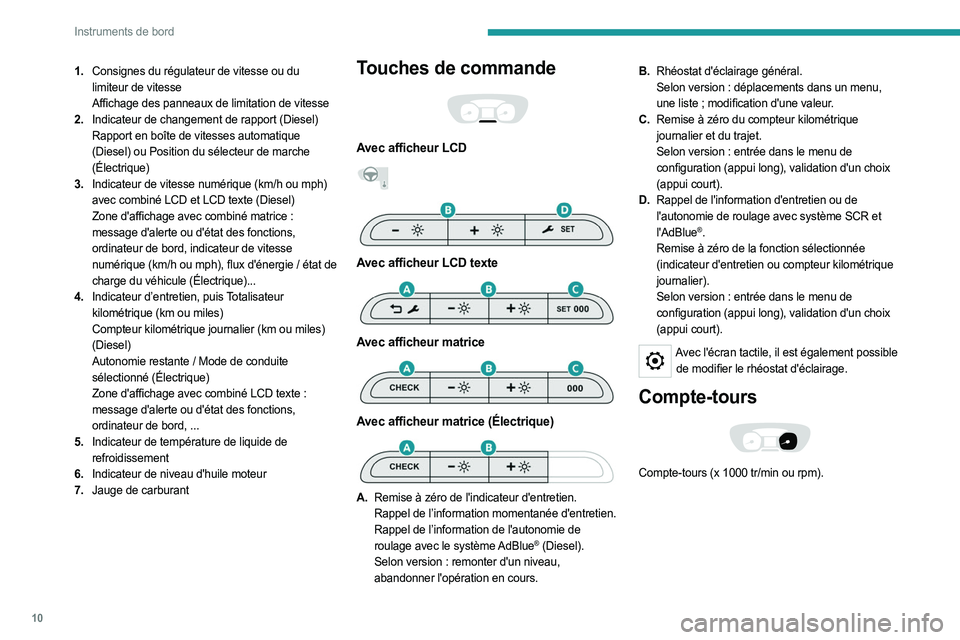 Instruments de bord

1. Consignes du régulateur de vitesse ou du limiteur de vitesse
Affichage des panneaux de limitation de vitesse
2. Indicateur de changement de rapport (Diesel)
Rapport en boîte de vitesses automatique (Diesel) ou Position du sélecteur de marche (Électrique)
3. Indicateur de vitesse numérique (km/h ou mph) avec combiné LCD et LCD texte (Diesel)
Zone d'affichage avec combiné matrice : message d'alerte ou d'état des fonctions, ordinateur de bord, indicateur de vitesse numérique (km/h ou mph), flux d'énergie / état de charge du véhicule (Électrique)...
4. Indicateur d'entretien, puis Totalisateur kilométrique (km ou miles)
Compteur kilométrique journalier (km ou miles) (Diesel)
Autonomie restante / Mode de conduite sélectionné (Électrique)
Zone d'affichage avec combiné LCD texte : message d'alerte ou d'état des fonctions, ordinateur de bord, ...
5. Indicateur de température de liquide de refroidissement
6. Indicateur de niveau d'huile moteur
7. Jauge de carburant

Touches de commande

Avec afficheur LCD

B D
SET

Avec afficheur LCD texte

A B C
SET 000

Avec afficheur matrice

A B C
CHECK 000

Avec afficheur matrice (Électrique)

A B
CHECK

A. Remise à zéro de l'indicateur d'entretien.
Rappel de l'information momentanée d'entretien.
Rappel de l'information de l'autonomie de roulage avec le système AdBlue® (Diesel).
Selon version : remonter d'un niveau, abandonner l'opération en cours.

B. Rhéostat d'éclairage général.
Selon version : déplacements dans un menu, une liste ; modification d'une valeur.
C. Remise à zéro du compteur kilométrique journalier et du trajet.
Selon version : entrée dans le menu de configuration (appui long), validation d'un choix (appui court).
D. Rappel de l'information d'entretien ou de l'autonomie de roulage avec système SCR et l'AdBlue®.
Remise à zéro de la fonction sélectionnée (indicateur d'entretien ou compteur kilométrique journalier).
Selon version : entrée dans le menu de configuration (appui long), validation d'un choix (appui court).

Avec l'écran tactile, il est également possible de modifier le rhéostat d'éclairage.

Compte-tours

Compte-tours (x 1000 tr/min ou rpm).

10

carmanualsonline.info